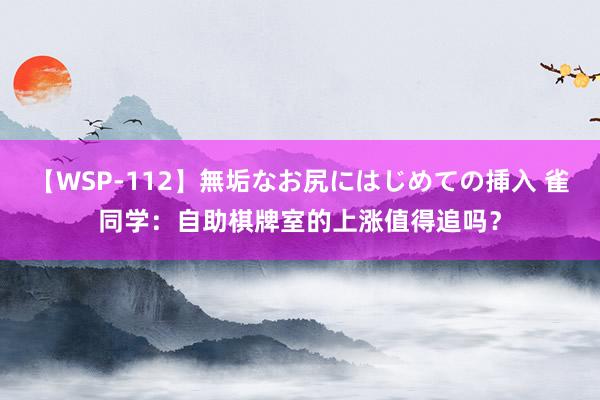 【WSP-112】無垢なお尻にはじめての挿入 雀同学：自助棋牌室的上涨值得追吗？